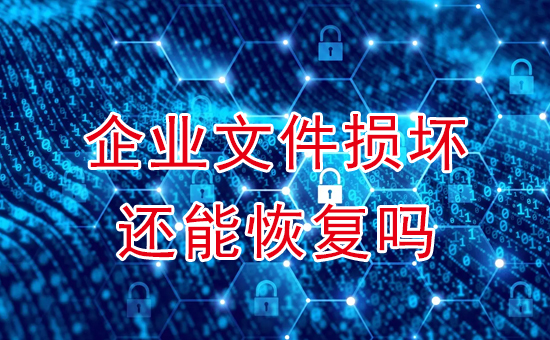 企业文件损坏
还能恢复吗